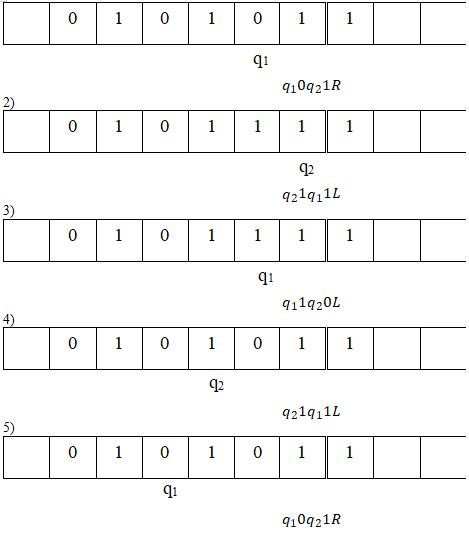 |  | 0 | 1 | 0 | 1 | 0 | 1 | 1 |  |  |
|---|---|---|---|---|---|---|---|---|---|

$q_1$

$q_1 0 q_2 1 R$

2)

|  | 0 | 1 | 0 | 1 | 1 | 1 | 1 |  |  |
|---|---|---|---|---|---|---|---|---|---|

$q_2$

$q_2 1 q_1 1 L$

3)

|  | 0 | 1 | 0 | 1 | 1 | 1 | 1 |  |  |
|---|---|---|---|---|---|---|---|---|---|

$q_1$

$q_1 1 q_2 0 L$

4)

|  | 0 | 1 | 0 | 1 | 0 | 1 | 1 |  |  |
|---|---|---|---|---|---|---|---|---|---|

$q_2$

$q_2 1 q_1 1 L$

5)

|  | 0 | 1 | 0 | 1 | 0 | 1 | 1 |  |  |
|---|---|---|---|---|---|---|---|---|---|

$q_1$

$q_1 0 q_2 1 R$